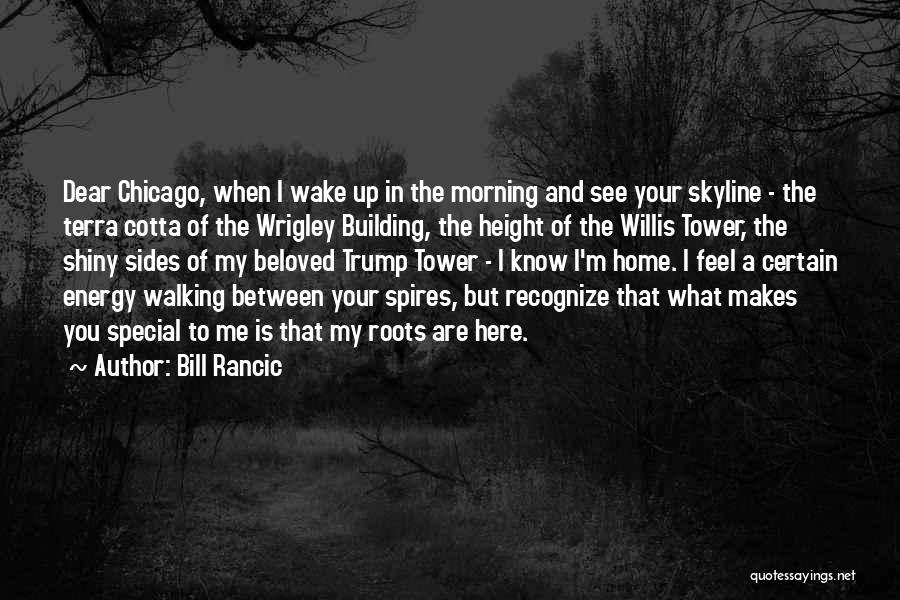 Dear Chicago, when I wake up in the morning and see your skyline - the terra cotta of the Wrigley Building, the height of the Willis Tower, the shiny sides of my beloved Trump Tower - I know I'm home. I feel a certain energy walking between your spires, but recognize that what makes you special to me is that my roots are here.

~ Author: Bill Rancic

quotessayings.net